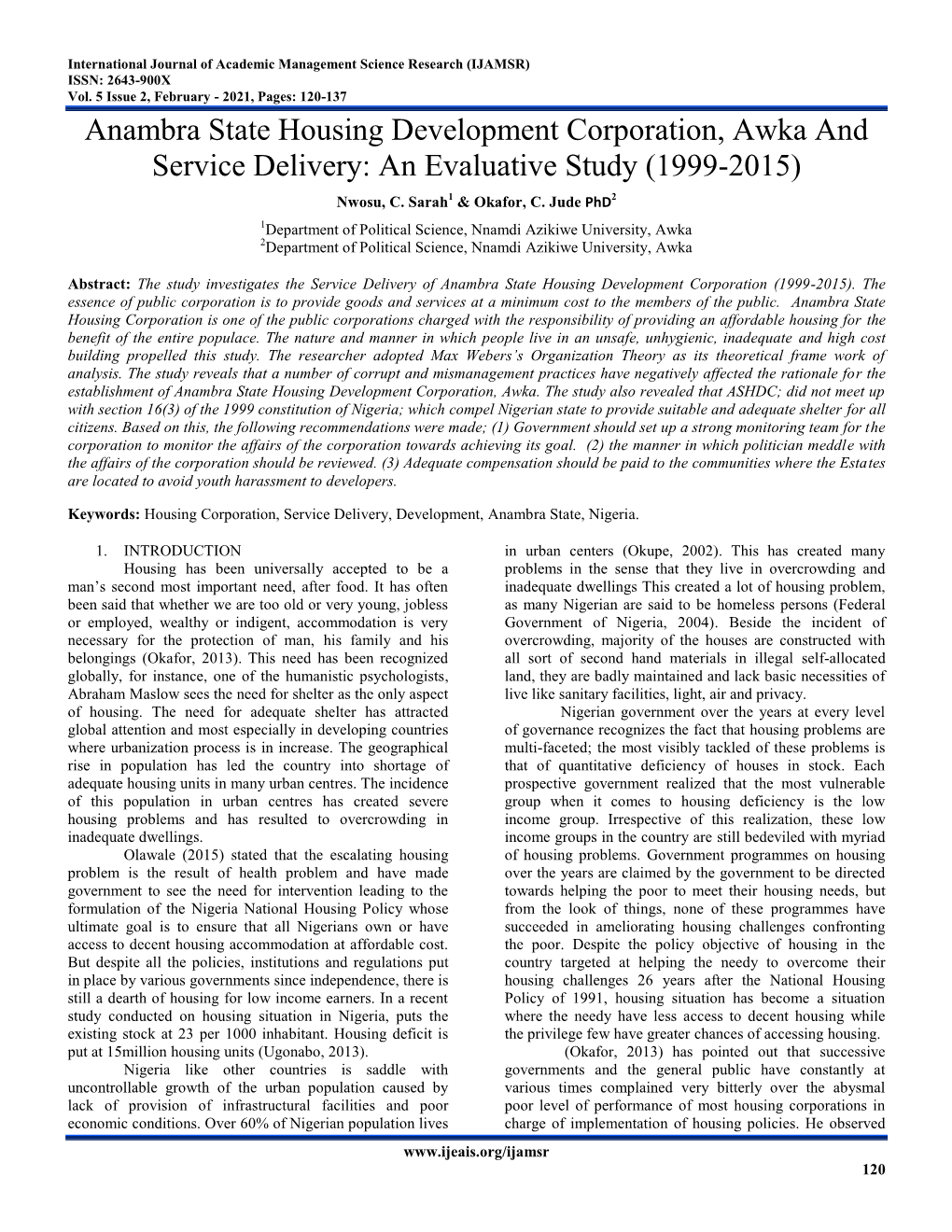 International Journal of Academic Management Science Research (IJAMSR)
ISSN: 2643-900X
Vol. 5 Issue 2, February - 2021, Pages: 120-137

Anambra State Housing Development Corporation, Awka And Service Delivery: An Evaluative Study (1999-2015)

Nwosu, C. Sarah$^1$ & Okafor, C. Jude PhD$^2$

$^1$Department of Political Science, Nnamdi Azikiwe University, Awka
$^2$Department of Political Science, Nnamdi Azikiwe University, Awka

Abstract: The study investigates the Service Delivery of Anambra State Housing Development Corporation (1999-2015). The essence of public corporation is to provide goods and services at a minimum cost to the members of the public. Anambra State Housing Corporation is one of the public corporations charged with the responsibility of providing an affordable housing for the benefit of the entire populace. The nature and manner in which people live in an unsafe, unhygienic, inadequate and high cost building propelled this study. The researcher adopted Max Webers's Organization Theory as its theoretical frame work of analysis. The study reveals that a number of corrupt and mismanagement practices have negatively affected the rationale for the establishment of Anambra State Housing Development Corporation, Awka. The study also revealed that ASHDC; did not meet up with section 16(3) of the 1999 constitution of Nigeria; which compel Nigerian state to provide suitable and adequate shelter for all citizens. Based on this, the following recommendations were made; (1) Government should set up a strong monitoring team for the corporation to monitor the affairs of the corporation towards achieving its goal. (2) the manner in which politician meddle with the affairs of the corporation should be reviewed. (3) Adequate compensation should be paid to the communities where the Estates are located to avoid youth harassment to developers.

Keywords: Housing Corporation, Service Delivery, Development, Anambra State, Nigeria.

1. INTRODUCTION

Housing has been universally accepted to be a man's second most important need, after food. It has often been said that whether we are too old or very young, jobless or employed, wealthy or indigent, accommodation is very necessary for the protection of man, his family and his belongings (Okafor, 2013). This need has been recognized globally, for instance, one of the humanistic psychologists, Abraham Maslow sees the need for shelter as the only aspect of housing. The need for adequate shelter has attracted global attention and most especially in developing countries where urbanization process is in increase. The geographical rise in population has led the country into shortage of adequate housing units in many urban centres. The incidence of this population in urban centres has created severe housing problems and has resulted to overcrowding in inadequate dwellings.

Olawale (2015) stated that the escalating housing problem is the result of health problem and have made government to see the need for intervention leading to the formulation of the Nigeria National Housing Policy whose ultimate goal is to ensure that all Nigerians own or have access to decent housing accommodation at affordable cost. But despite all the policies, institutions and regulations put in place by various governments since independence, there is still a dearth of housing for low income earners. In a recent study conducted on housing situation in Nigeria, puts the existing stock at 23 per 1000 inhabitant. Housing deficit is put at 15million housing units (Ugonabo, 2013).

Nigeria like other countries is saddle with uncontrollable growth of the urban population caused by lack of provision of infrastructural facilities and poor economic conditions. Over 60% of Nigerian population lives in urban centers (Okupe, 2002). This has created many problems in the sense that they live in overcrowding and inadequate dwellings This created a lot of housing problem, as many Nigerian are said to be homeless persons (Federal Government of Nigeria, 2004). Beside the incident of overcrowding, majority of the houses are constructed with all sort of second hand materials in illegal self-allocated land, they are badly maintained and lack basic necessities of live like sanitary facilities, light, air and privacy.

Nigerian government over the years at every level of governance recognizes the fact that housing problems are multi-faceted; the most visibly tackled of these problems is that of quantitative deficiency of houses in stock. Each prospective government realized that the most vulnerable group when it comes to housing deficiency is the low income group. Irrespective of this realization, these low income groups in the country are still bedeviled with myriad of housing problems. Government programmes on housing over the years are claimed by the government to be directed towards helping the poor to meet their housing needs, but from the look of things, none of these programmes have succeeded in ameliorating housing challenges confronting the poor. Despite the policy objective of housing in the country targeted at helping the needy to overcome their housing challenges 26 years after the National Housing Policy of 1991, housing situation has become a situation where the needy have less access to decent housing while the privilege few have greater chances of accessing housing.

(Okafor, 2013) has pointed out that successive governments and the general public have constantly at various times complained very bitterly over the abysmal poor level of performance of most housing corporations in charge of implementation of housing policies. He observed

www.ijeais.org/ijamsr

120